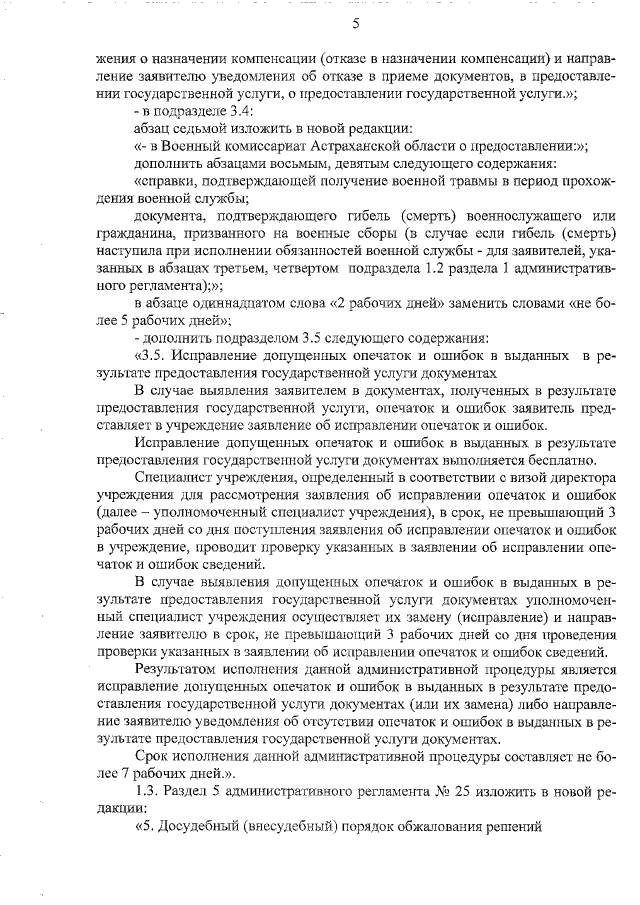 5

жения о назначении компенсации (отказе в назначении компенсации) и направление заявителю уведомления об отказе в приеме документов, в предоставлении государственной услуги, о предоставлении государственной услуги.»;

- в подразделе 3.4:

абзац седьмой изложить в новой редакции:

«- в Военный комиссариат Астраханской области о предоставлении:»;

дополнить абзацами восьмым, девятым следующего содержания:

«справки, подтверждающей получение военной травмы в период прохождения военной службы;

документа, подтверждающего гибель (смерть) военнослужащего или гражданина, призванного на военные сборы (в случае если гибель (смерть) наступила при исполнении обязанностей военной службы - для заявителей, указанных в абзацах третьем, четвертом подраздела 1.2 раздела 1 административного регламента);»;

в абзаце одиннадцатом слова «2 рабочих дней» заменить словами «не более 5 рабочих дней»;

- дополнить подразделом 3.5 следующего содержания:

«3.5. Исправление допущенных опечаток и ошибок в выданных в результате предоставления государственной услуги документах

В случае выявления заявителем в документах, полученных в результате предоставления государственной услуги, опечаток и ошибок заявитель представляет в учреждение заявление об исправлении опечаток и ошибок.

Исправление допущенных опечаток и ошибок в выданных в результате предоставления государственной услуги документах выполняется бесплатно.

Специалист учреждения, определенный в соответствии с визой директора учреждения для рассмотрения заявления об исправлении опечаток и ошибок (далее – уполномоченный специалист учреждения), в срок, не превышающий 3 рабочих дней со дня поступления заявления об исправлении опечаток и ошибок в учреждение, проводит проверку указанных в заявлении об исправлении опечаток и ошибок сведений.

В случае выявления допущенных опечаток и ошибок в выданных в результате предоставления государственной услуги документах уполномоченный специалист учреждения осуществляет их замену (исправление) и направление заявителю в срок, не превышающий 3 рабочих дней со дня проведения проверки указанных в заявлении об исправлении опечаток и ошибок сведений.

Результатом исполнения данной административной процедуры является исправление допущенных опечаток и ошибок в выданных в результате предоставления государственной услуги документах (или их замена) либо направление заявителю уведомления об отсутствии опечаток и ошибок в выданных в результате предоставления государственной услуги документах.

Срок исполнения данной административной процедуры составляет не более 7 рабочих дней.».

1.3. Раздел 5 административного регламента № 25 изложить в новой редакции:

«5. Досудебный (внесудебный) порядок обжалования решений